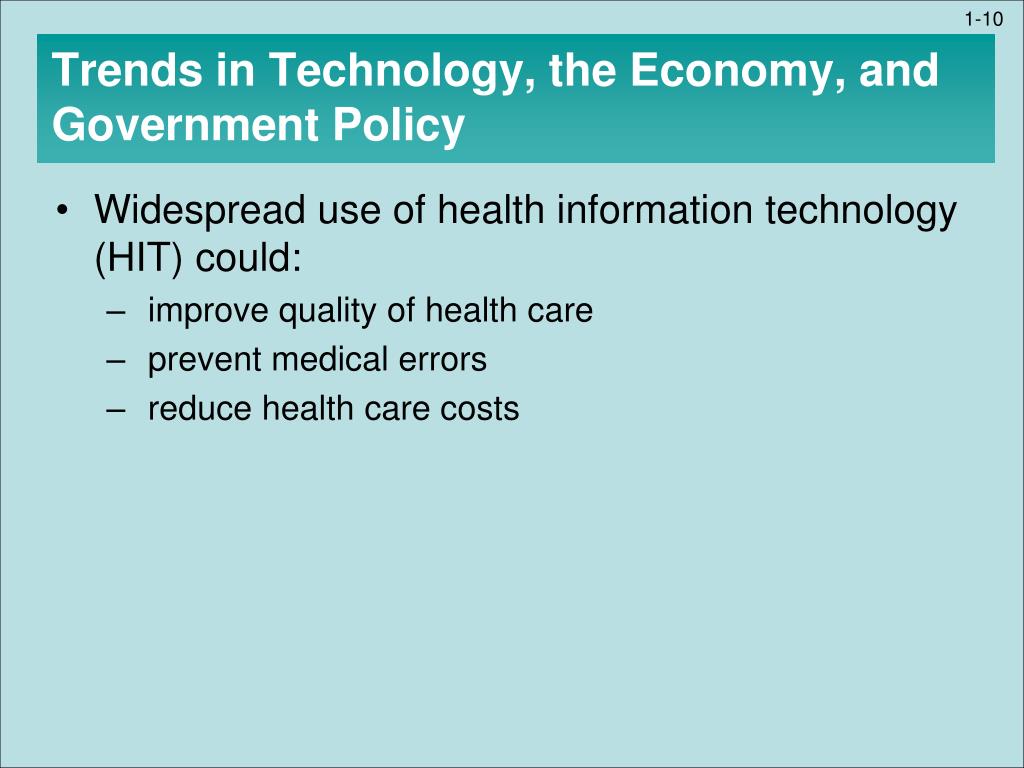 1-10

Trends in Technology, the Economy, and Government Policy

• Widespread use of health information technology (HIT) could:
– improve quality of health care
– prevent medical errors
– reduce health care costs